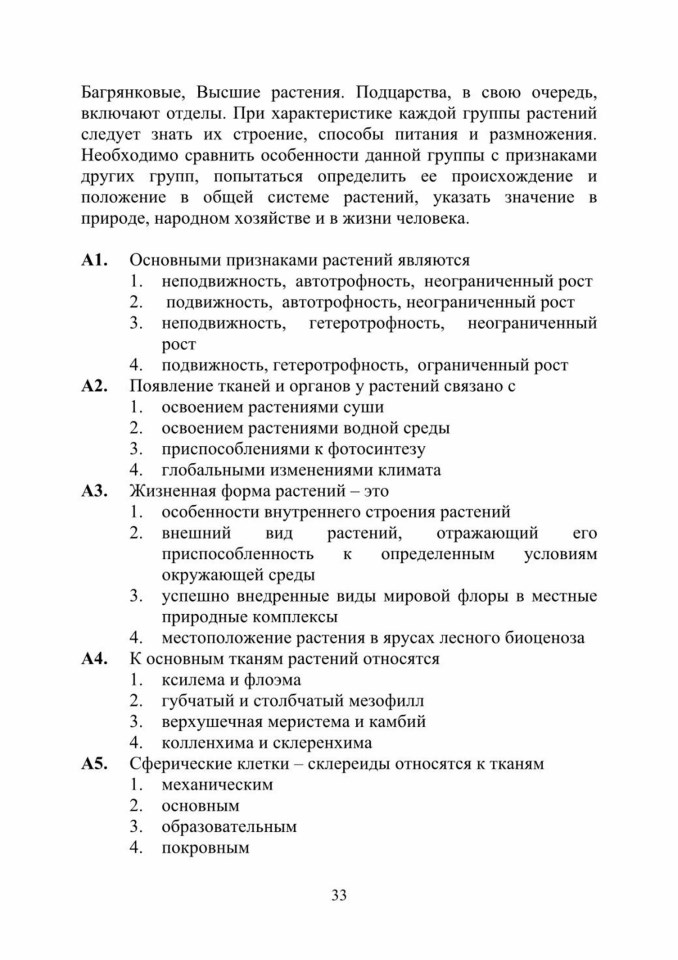 Багрянковые, Высшие растения. Подцарства, в свою очередь, включают отделы. При характеристике каждой группы растений следует знать их строение, способы питания и размножения. Необходимо сравнить особенности данной группы с признаками других групп, попытаться определить ее происхождение и положение в общей системе растений, указать значение в природе, народном хозяйстве и в жизни человека.

**А1.** Основными признаками растений являются
1. неподвижность, автотрофность, неограниченный рост
2. подвижность, автотрофность, неограниченный рост
3. неподвижность, гетеротрофность, неограниченный рост
4. подвижность, гетеротрофность, ограниченный рост

**А2.** Появление тканей и органов у растений связано с
1. освоением растениями суши
2. освоением растениями водной среды
3. приспособлениями к фотосинтезу
4. глобальными изменениями климата

**А3.** Жизненная форма растений – это
1. особенности внутреннего строения растений
2. внешний вид растений, отражающий его приспособленность к определенным условиям окружающей среды
3. успешно внедренные виды мировой флоры в местные природные комплексы
4. местоположение растения в ярусах лесного биоценоза

**А4.** К основным тканям растений относятся
1. ксилема и флоэма
2. губчатый и столбчатый мезофилл
3. верхушечная меристема и камбий
4. колленхима и склеренхима

**А5.** Сферические клетки – склереиды относятся к тканям
1. механическим
2. основным
3. образовательным
4. покровным

33